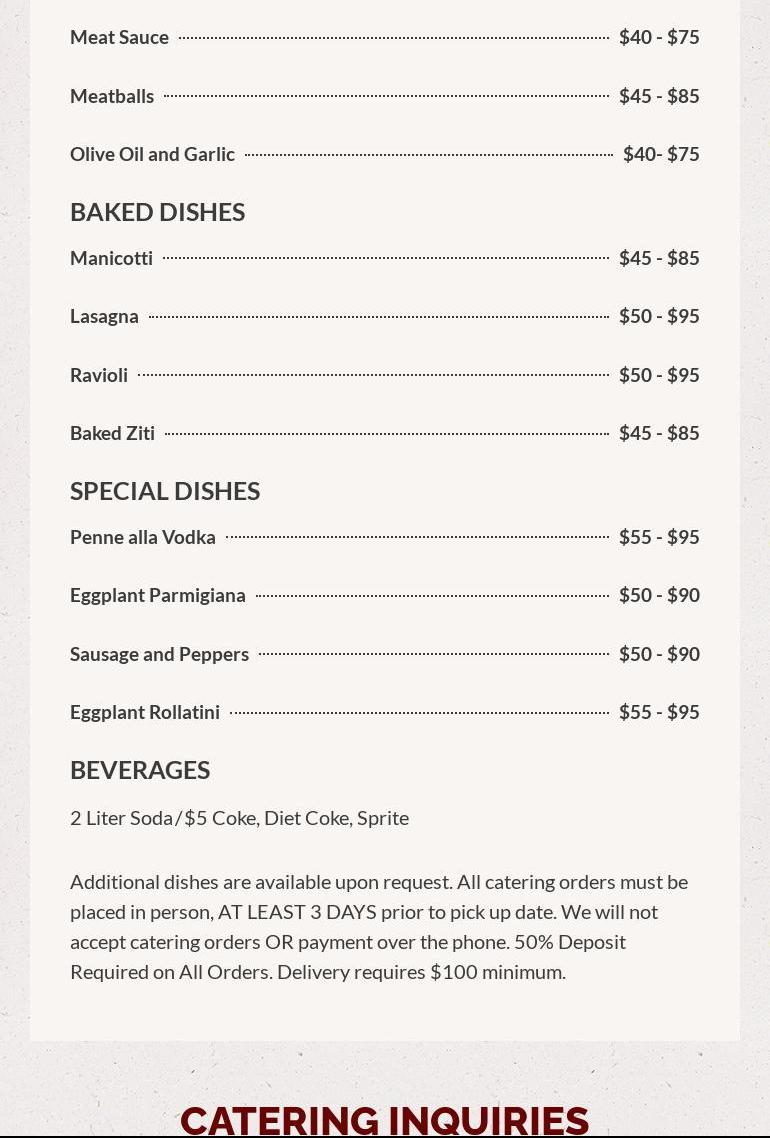 Meat Sauce $40 - $75

Meatballs $45 - $85

Olive Oil and Garlic $40- $75

BAKED DISHES

Manicotti $45 - $85

Lasagna $50 - $95

Ravioli $50 - $95

Baked Ziti $45 - $85

SPECIAL DISHES

Penne alla Vodka $55 - $95

Eggplant Parmigiana $50 - $90

Sausage and Peppers $50 - $90

Eggplant Rollatini $55 - $95

BEVERAGES

2 Liter Soda/$5 Coke, Diet Coke, Sprite

Additional dishes are available upon request. All catering orders must be placed in person, AT LEAST 3 DAYS prior to pick up date. We will not accept catering orders OR payment over the phone. 50% Deposit Required on All Orders. Delivery requires $100 minimum.

CATERING INQUIRIES